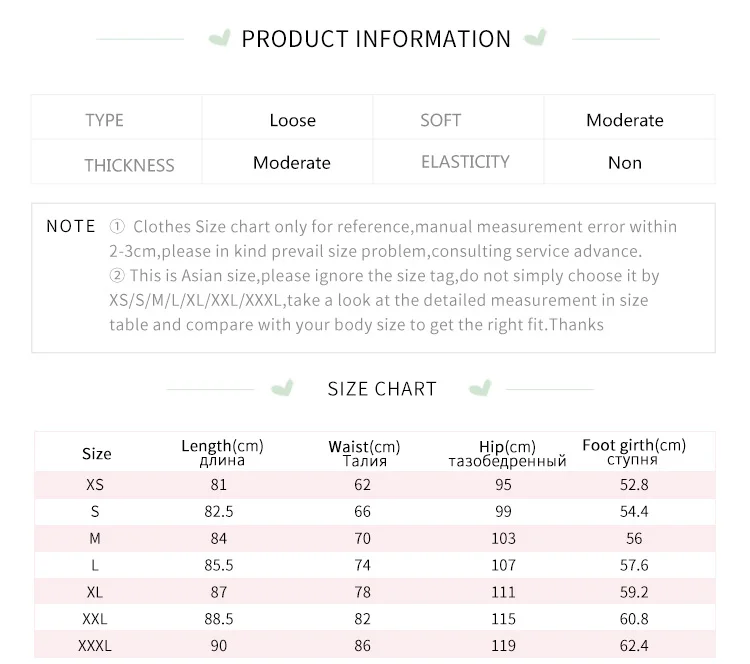 PRODUCT INFORMATION

| TYPE | Loose | SOFT | Moderate |
|---|---|---|---|
| THICKNESS | Moderate | ELASTICITY | Non |

NOTE ① Clothes Size chart only for reference,manual measurement error within 2-3cm,please in kind prevail size problem,consulting service advance.
② This is Asian size,please ignore the size tag,do not simply choose it by XS/S/M/L/XL/XXL/XXXL,take a look at the detailed measurement in size table and compare with your body size to get the right fit.Thanks

SIZE CHART

| Size | Length(cm) длина | Waist(cm) Талия | Hip(cm) тазобедренный | Foot girth(cm) ступня |
|---|---|---|---|---|
| XS | 81 | 62 | 95 | 52.8 |
| S | 82.5 | 66 | 99 | 54.4 |
| M | 84 | 70 | 103 | 56 |
| L | 85.5 | 74 | 107 | 57.6 |
| XL | 87 | 78 | 111 | 59.2 |
| XXL | 88.5 | 82 | 115 | 60.8 |
| XXXL | 90 | 86 | 119 | 62.4 |